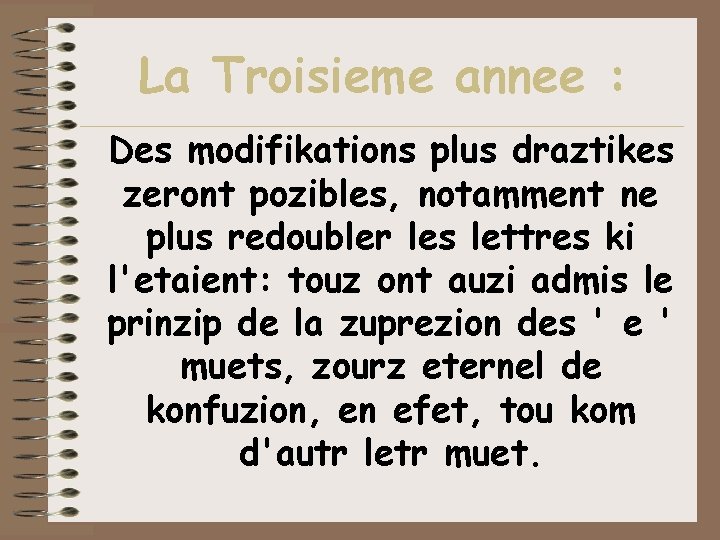 La Troisieme annee :

Des modifikations plus draztikes zeront pozibles, notamment ne plus redoubler les lettres ki l'etaient: touz ont auzi admis le prinzip de la zuprezion des ' e ' muets, zourz eternel de konfuzion, en efet, tou kom d'autr letr muet.